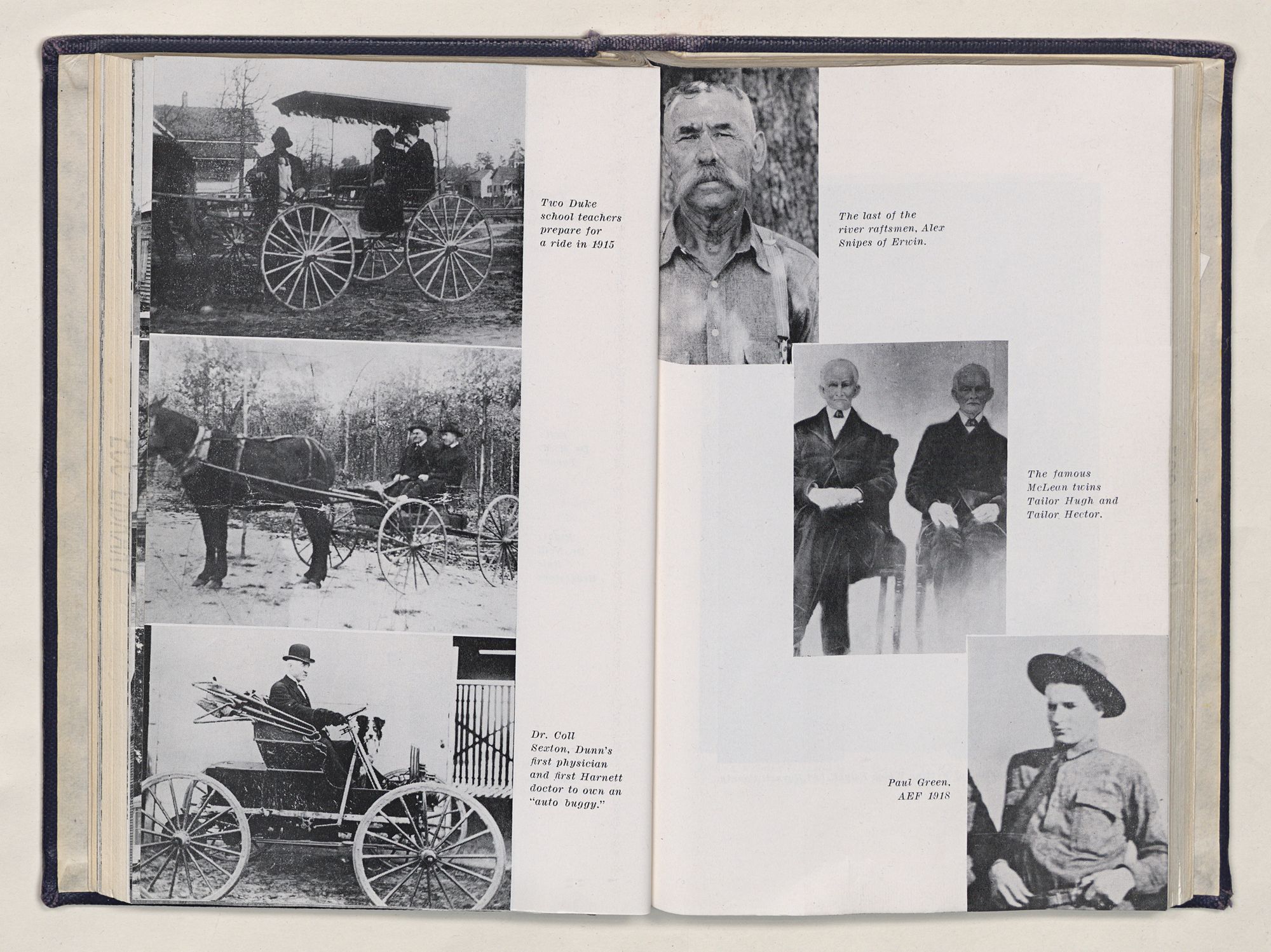 Two Duke school teachers prepare for a ride in 1915

Dr. Coll Sexton, Dunn's first physician and first Harnett doctor to own an "auto buggy."

The last of the river raftsmen, Alex Snipes of Erwin.

The famous McLean twins Tailor Hugh and Tailor Hector.

Paul Green, AEF 1918